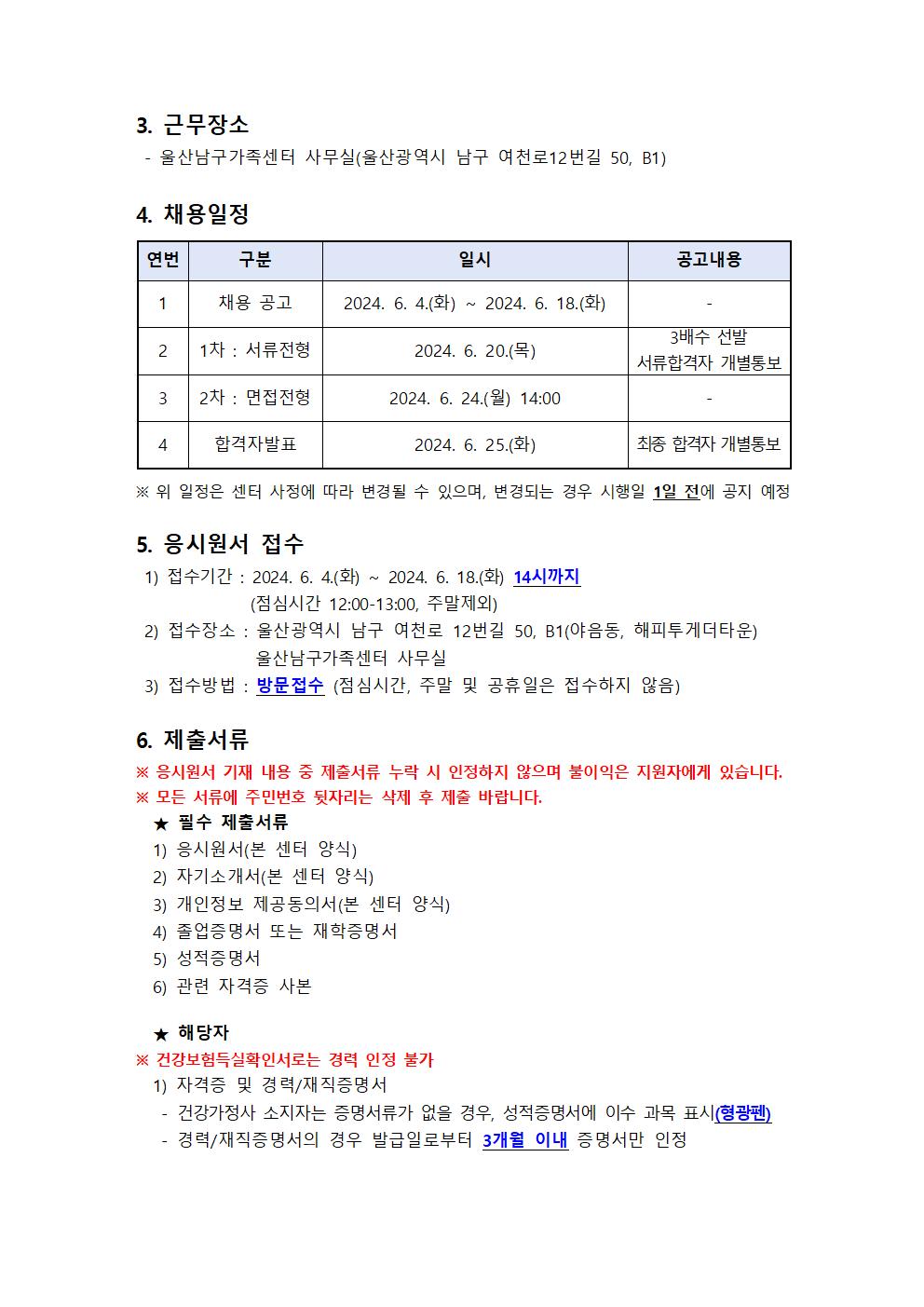 3. 근무장소

- 울산남구가족센터 사무실(울산광역시 남구 여천로12번길 50, B1)

4. 채용일정

| 연번 | 구분 | 일시 | 공고내용 |
|---|---|---|---|
| 1 | 채용 공고 | 2024. 6. 4.(화) ~ 2024. 6. 18.(화) | - |
| 2 | 1차 : 서류전형 | 2024. 6. 20.(목) | 3배수 선발 서류합격자 개별통보 |
| 3 | 2차 : 면접전형 | 2024. 6. 24.(월) 14:00 | - |
| 4 | 합격자발표 | 2024. 6. 25.(화) | 최종 합격자 개별통보 |

※ 위 일정은 센터 사정에 따라 변경될 수 있으며, 변경되는 경우 시행일 1일 전에 공지 예정

5. 응시원서 접수

1) 접수기간 : 2024. 6. 4.(화) ~ 2024. 6. 18.(화) 14시까지 (점심시간 12:00-13:00, 주말제외)
2) 접수장소 : 울산광역시 남구 여천로 12번길 50, B1(야음동, 해피투게더타운) 울산남구가족센터 사무실
3) 접수방법 : 방문접수 (점심시간, 주말 및 공휴일은 접수하지 않음)

6. 제출서류

※ 응시원서 기재 내용 중 제출서류 누락 시 인정하지 않으며 불이익은 지원자에게 있습니다.
※ 모든 서류에 주민번호 뒷자리는 삭제 후 제출 바랍니다.

★ 필수 제출서류
1) 응시원서(본 센터 양식)
2) 자기소개서(본 센터 양식)
3) 개인정보 제공동의서(본 센터 양식)
4) 졸업증명서 또는 재학증명서
5) 성적증명서
6) 관련 자격증 사본

★ 해당자
※ 건강보험득실확인서로는 경력 인정 불가
1) 자격증 및 경력/재직증명서
- 건강가정사 소지자는 증명서류가 없을 경우, 성적증명서에 이수 과목 표시(형광펜)
- 경력/재직증명서의 경우 발급일로부터 3개월 이내 증명서만 인정